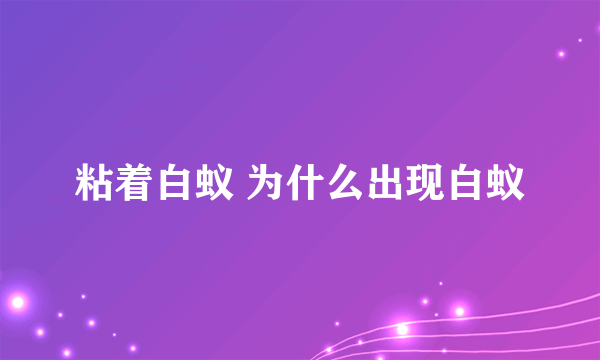 粘着白蚁 为什么出现白蚁